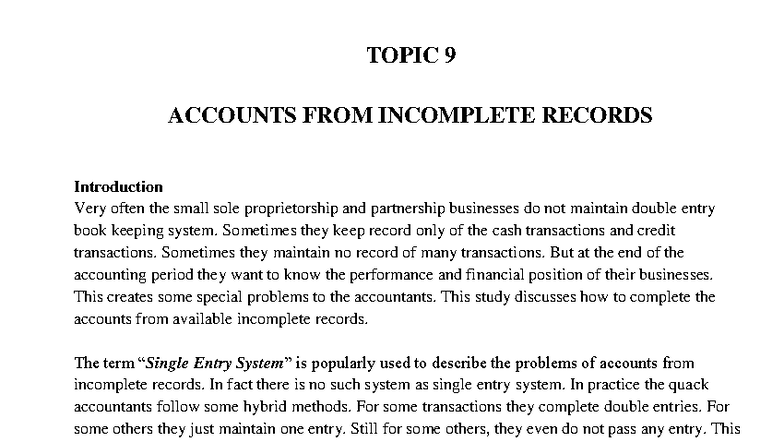 TOPIC 9

ACCOUNTS FROM INCOMPLETE RECORDS

Introduction
Very often the small sole proprietorship and partnership businesses do not maintain double entry book keeping system. Sometimes they keep record only of the cash transactions and credit transactions. Sometimes they maintain no record of many transactions. But at the end of the accounting period they want to know the performance and financial position of their businesses. This creates some special problems to the accountants. This study discusses how to complete the accounts from available incomplete records.

The term "Single Entry System" is popularly used to describe the problems of accounts from incomplete records. In fact there is no such system as single entry system. In practice the quack accountants follow some hybrid methods. For some transactions they complete double entries. For some others they just maintain one entry. Still for some others, they even do not pass any entry. This